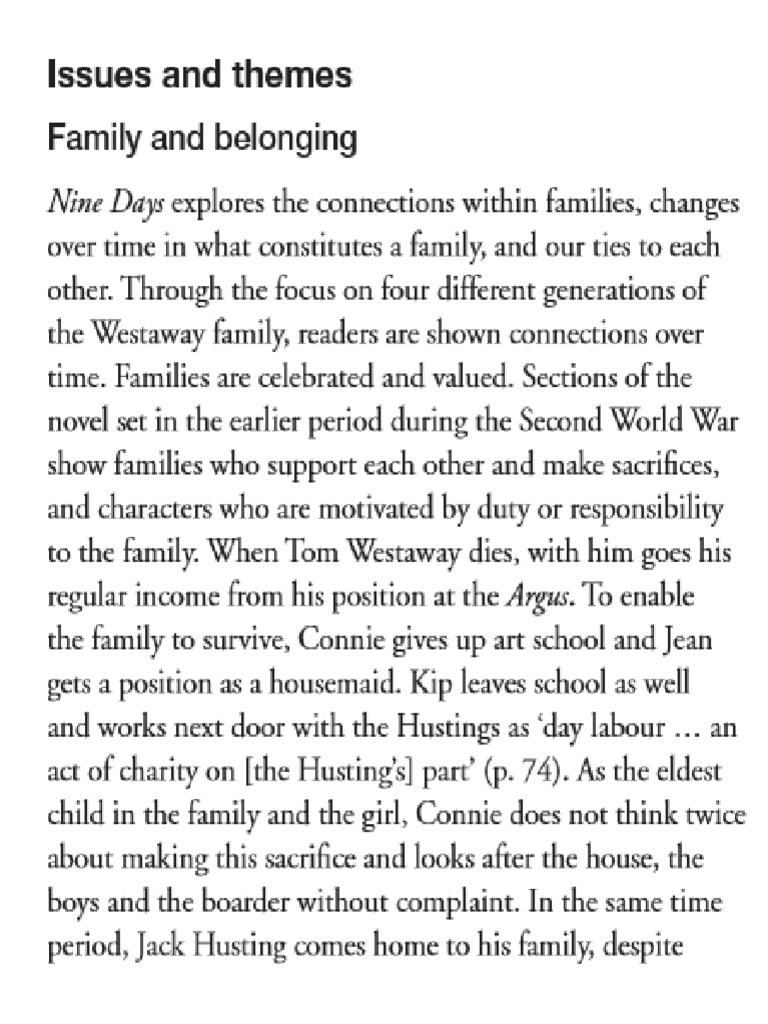 Issues and themes

Family and belonging

Nine Days explores the connections within families, changes over time in what constitutes a family, and our ties to each other. Through the focus on four different generations of the Westaway family, readers are shown connections over time. Families are celebrated and valued. Sections of the novel set in the earlier period during the Second World War show families who support each other and make sacrifices, and characters who are motivated by duty or responsibility to the family. When Tom Westaway dies, with him goes his regular income from his position at the Argus. To enable the family to survive, Connie gives up art school and Jean gets a position as a housemaid. Kip leaves school as well and works next door with the Hustings as 'day labour … an act of charity on [the Husting's] part' (p. 74). As the eldest child in the family and the girl, Connie does not think twice about making this sacrifice and looks after the house, the boys and the boarder without complaint. In the same time period, Jack Husting comes home to his family, despite